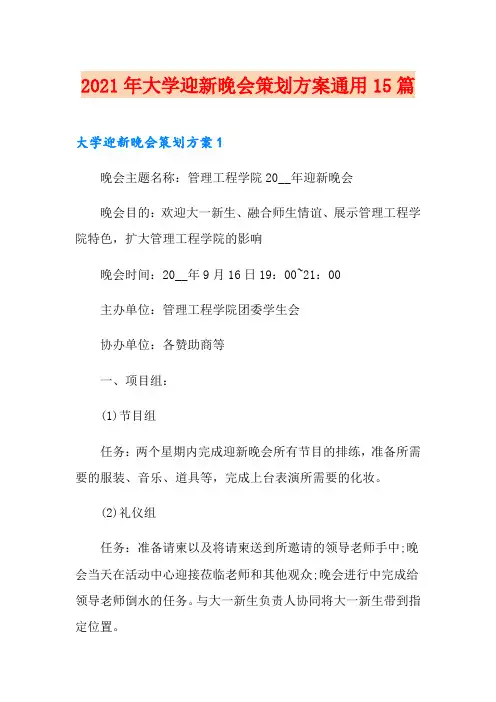 2021年大学迎新晚会策划方案通用15篇

大学迎新晚会策划方案1

晚会主题名称：管理工程学院20__年迎新晚会

晚会目的：欢迎大一新生、融合师生情谊、展示管理工程学院特色，扩大管理工程学院的影响

晚会时间：20__年9月16日19：00~21：00

主办单位：管理工程学院团委学生会

协办单位：各赞助商等

一、项目组：

(1)节目组

任务：两个星期内完成迎新晚会所有节目的排练，准备所需要的服装、音乐、道具等，完成上台表演所需要的化妆。

(2)礼仪组

任务：准备请柬以及将请柬送到所邀请的领导老师手中;晚会当天在活动中心迎接莅临老师和其他观众;晚会进行中完成给领导老师倒水的任务。与大一新生负责人协同将大一新生带到指定位置。